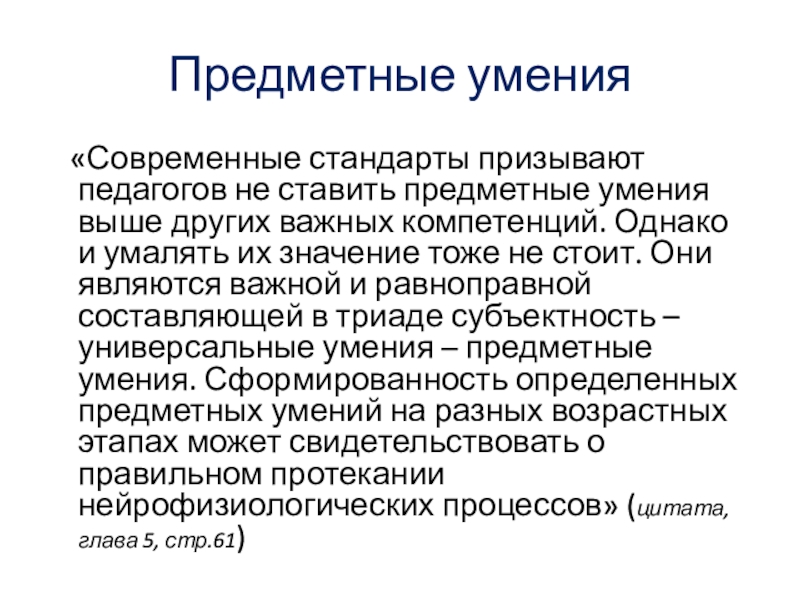 Предметные умения

«Современные стандарты призывают педагогов не ставить предметные умения выше других важных компетенций. Однако и умалять их значение тоже не стоит. Они являются важной и равноправной составляющей в триаде субъектность – универсальные умения – предметные умения. Сформированность определенных предметных умений на разных возрастных этапах может свидетельствовать о правильном протекании нейрофизиологических процессов» (цитата, глава 5, стр.61)